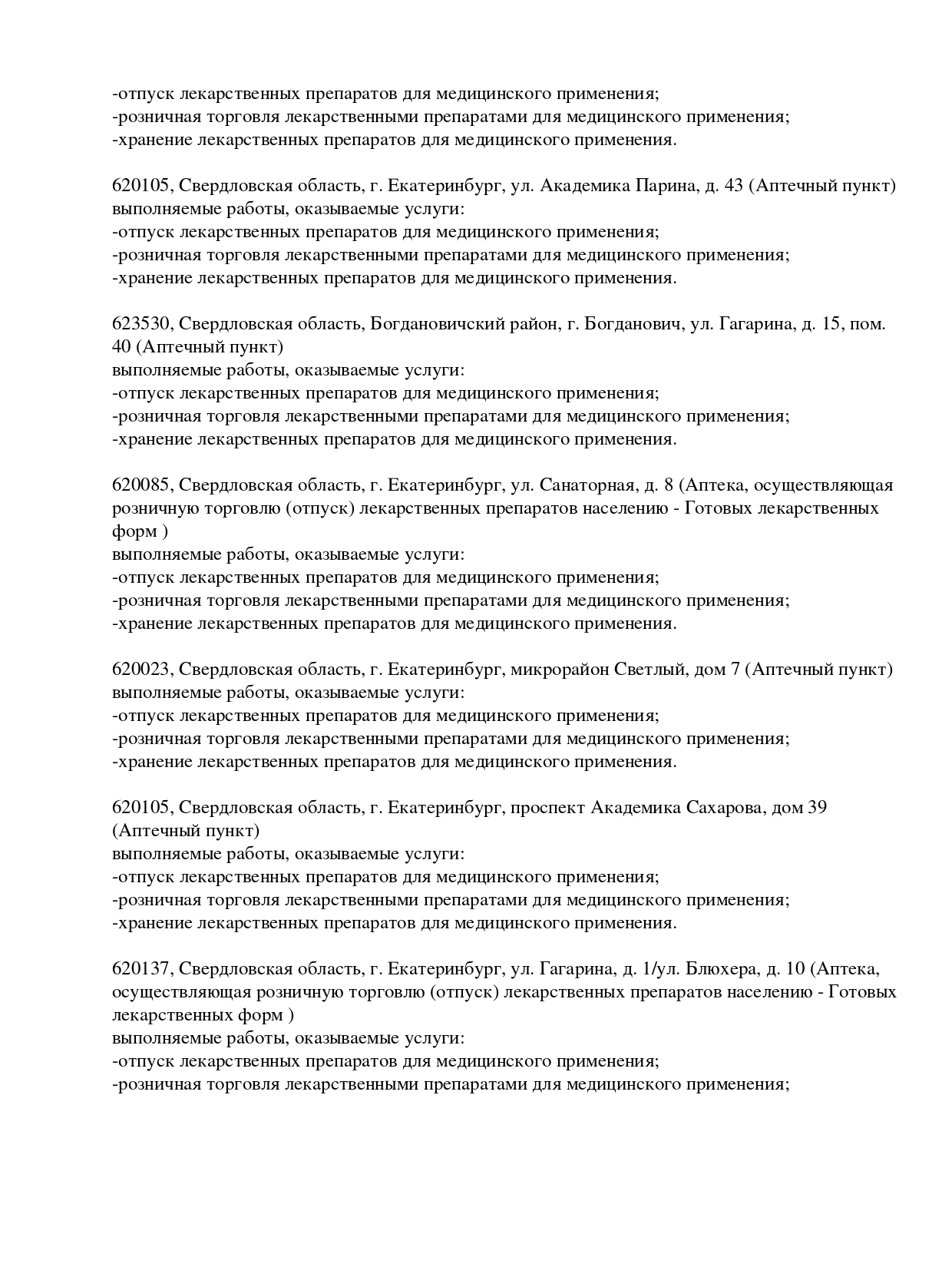 -отпуск лекарственных препаратов для медицинского применения;
-розничная торговля лекарственными препаратами для медицинского применения;
-хранение лекарственных препаратов для медицинского применения.

620105, Свердловская область, г. Екатеринбург, ул. Академика Парина, д. 43 (Аптечный пункт)
выполняемые работы, оказываемые услуги:
-отпуск лекарственных препаратов для медицинского применения;
-розничная торговля лекарственными препаратами для медицинского применения;
-хранение лекарственных препаратов для медицинского применения.

623530, Свердловская область, Богдановичский район, г. Богданович, ул. Гагарина, д. 15, пом. 40 (Аптечный пункт)
выполняемые работы, оказываемые услуги:
-отпуск лекарственных препаратов для медицинского применения;
-розничная торговля лекарственными препаратами для медицинского применения;
-хранение лекарственных препаратов для медицинского применения.

620085, Свердловская область, г. Екатеринбург, ул. Санаторная, д. 8 (Аптека, осуществляющая розничную торговлю (отпуск) лекарственных препаратов населению - Готовых лекарственных форм )
выполняемые работы, оказываемые услуги:
-отпуск лекарственных препаратов для медицинского применения;
-розничная торговля лекарственными препаратами для медицинского применения;
-хранение лекарственных препаратов для медицинского применения.

620023, Свердловская область, г. Екатеринбург, микрорайон Светлый, дом 7 (Аптечный пункт)
выполняемые работы, оказываемые услуги:
-отпуск лекарственных препаратов для медицинского применения;
-розничная торговля лекарственными препаратами для медицинского применения;
-хранение лекарственных препаратов для медицинского применения.

620105, Свердловская область, г. Екатеринбург, проспект Академика Сахарова, дом 39 (Аптечный пункт)
выполняемые работы, оказываемые услуги:
-отпуск лекарственных препаратов для медицинского применения;
-розничная торговля лекарственными препаратами для медицинского применения;
-хранение лекарственных препаратов для медицинского применения.

620137, Свердловская область, г. Екатеринбург, ул. Гагарина, д. 1/ул. Блюхера, д. 10 (Аптека, осуществляющая розничную торговлю (отпуск) лекарственных препаратов населению - Готовых лекарственных форм )
выполняемые работы, оказываемые услуги:
-отпуск лекарственных препаратов для медицинского применения;
-розничная торговля лекарственными препаратами для медицинского применения;